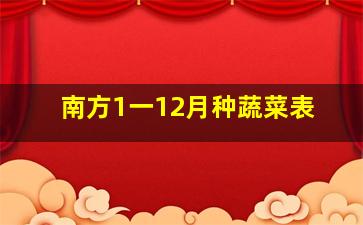 南方1一12月种蔬菜表